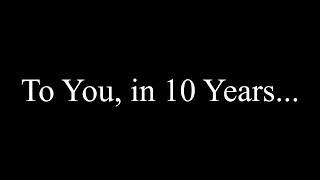 To You, in 10 Years...